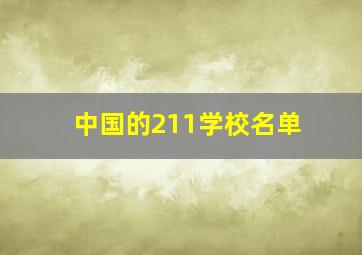 中国的211学校名单